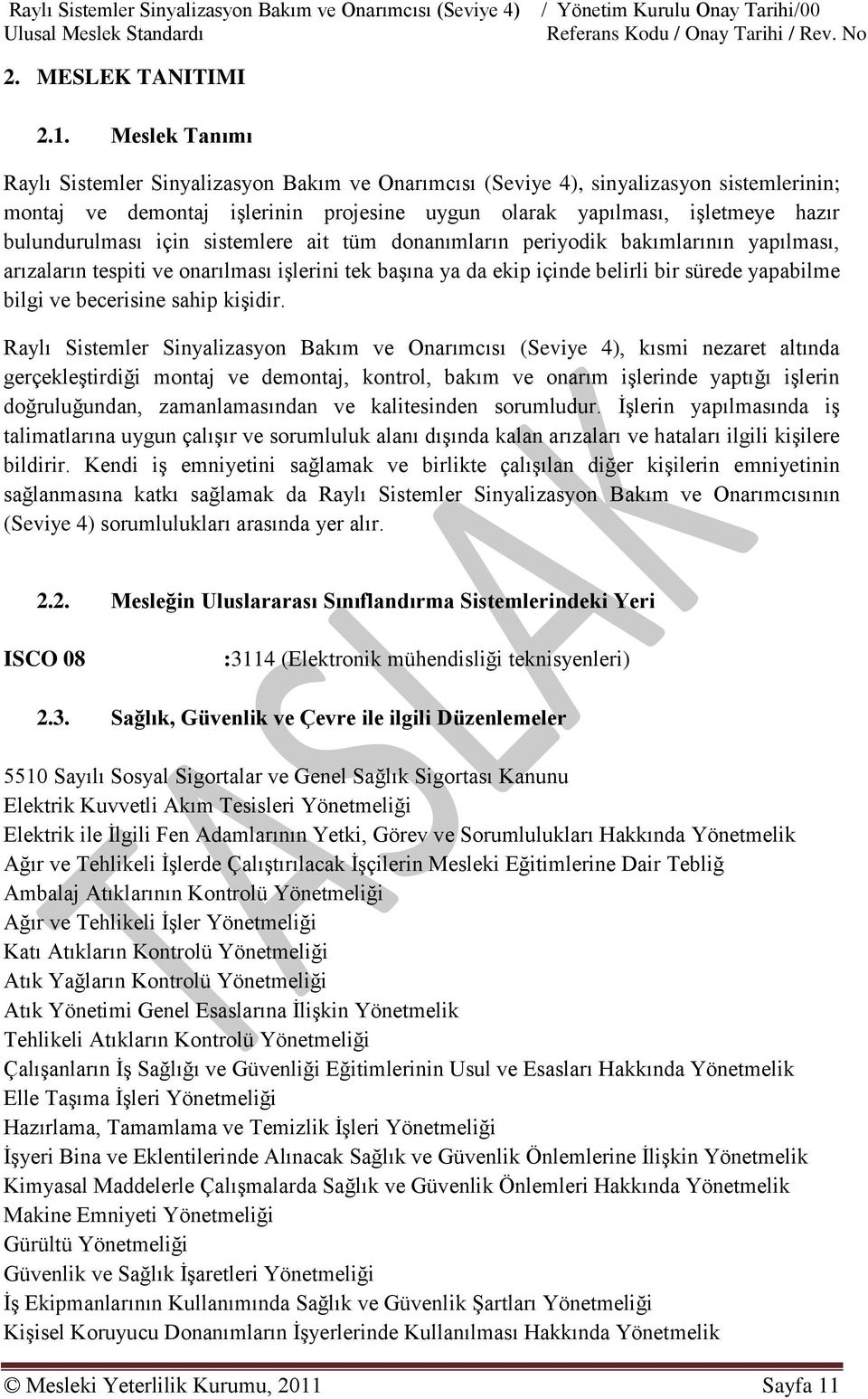 Raylı Sistemler Sinyalizasyon Bakım ve Onarımcısı (Seviye 4) / Yönetim Kurulu Onay Tarihi/00
Ulusal Meslek Standardı Referans Kodu / Onay Tarihi / Rev. No

2. MESLEK TANITIMI

2.1. Meslek Tanımı

Raylı Sistemler Sinyalizasyon Bakım ve Onarımcısı (Seviye 4), sinyalizasyon sistemlerinin; montaj ve demontaj işlerinin projesine uygun olarak yapılması, işletmeye hazır bulundurulması için sistemlere ait tüm donanımların periyodik bakımlarının yapılması, arızaların tespiti ve onarılması işlerini tek başına ya da ekip içinde belirli bir sürede yapabilme bilgi ve becerisine sahip kişidir.

Raylı Sistemler Sinyalizasyon Bakım ve Onarımcısı (Seviye 4), kısmi nezaret altında gerçekleştirdiği montaj ve demontaj, kontrol, bakım ve onarım işlerinde yaptığı işlerin doğruluğundan, zamanlamasından ve kalitesinden sorumludur. İşlerin yapılmasında iş talimatlarına uygun çalışır ve sorumluluk alanı dışında kalan arızaları ve hataları ilgili kişilere bildirir. Kendi iş emniyetini sağlamak ve birlikte çalışılan diğer kişilerin emniyetinin sağlanmasına katkı sağlamak da Raylı Sistemler Sinyalizasyon Bakım ve Onarımcısının (Seviye 4) sorumlulukları arasında yer alır.

2.2. Mesleğin Uluslararası Sınıflandırma Sistemlerindeki Yeri

ISCO 08 :3114 (Elektronik mühendisliği teknisyenleri)

2.3. Sağlık, Güvenlik ve Çevre ile ilgili Düzenlemeler

5510 Sayılı Sosyal Sigortalar ve Genel Sağlık Sigortası Kanunu
Elektrik Kuvvetli Akım Tesisleri Yönetmeliği
Elektrik ile İlgili Fen Adamlarının Yetki, Görev ve Sorumlulukları Hakkında Yönetmelik
Ağır ve Tehlikeli İşlerde Çalıştırılacak İşçilerin Mesleki Eğitimlerine Dair Tebliğ
Ambalaj Atıklarının Kontrolü Yönetmeliği
Ağır ve Tehlikeli İşler Yönetmeliği
Katı Atıkların Kontrolü Yönetmeliği
Atık Yağların Kontrolü Yönetmeliği
Atık Yönetimi Genel Esaslarına İlişkin Yönetmelik
Tehlikeli Atıkların Kontrolü Yönetmeliği
Çalışanların İş Sağlığı ve Güvenliği Eğitimlerinin Usul ve Esasları Hakkında Yönetmelik
Elle Taşıma İşleri Yönetmeliği
Hazırlama, Tamamlama ve Temizlik İşleri Yönetmeliği
İşyeri Bina ve Eklentilerinde Alınacak Sağlık ve Güvenlik Önlemlerine İlişkin Yönetmelik
Kimyasal Maddelerle Çalışmalarda Sağlık ve Güvenlik Önlemleri Hakkında Yönetmelik
Makine Emniyeti Yönetmeliği
Gürültü Yönetmeliği
Güvenlik ve Sağlık İşaretleri Yönetmeliği
İş Ekipmanlarının Kullanımında Sağlık ve Güvenlik Şartları Yönetmeliği
Kişisel Koruyucu Donanımların İşyerlerinde Kullanılması Hakkında Yönetmelik

TASLAK

© Mesleki Yeterlilik Kurumu, 2011 Sayfa 11